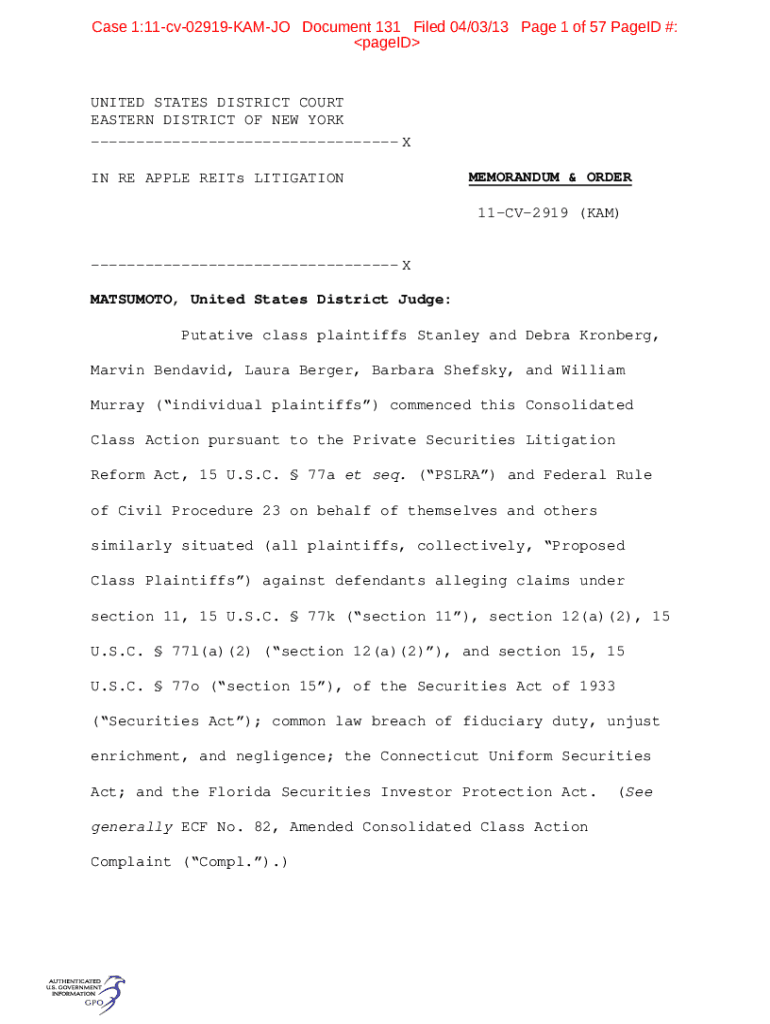 Case 1:11-cv-02919-KAM-JO Document 131 Filed 04/03/13 Page 1 of 57 PageID #: <pageID>

UNITED STATES DISTRICT COURT
EASTERN DISTRICT OF NEW YORK
----------------------------------X

IN RE APPLE REITs LITIGATION

MEMORANDUM & ORDER

11-CV-2919 (KAM)

----------------------------------X

MATSUMOTO, United States District Judge:

Putative class plaintiffs Stanley and Debra Kronberg, Marvin Bendavid, Laura Berger, Barbara Shefsky, and William Murray ("individual plaintiffs") commenced this Consolidated Class Action pursuant to the Private Securities Litigation Reform Act, 15 U.S.C. § 77a et seq. ("PSLRA") and Federal Rule of Civil Procedure 23 on behalf of themselves and others similarly situated (all plaintiffs, collectively, "Proposed Class Plaintiffs") against defendants alleging claims under section 11, 15 U.S.C. § 77k ("section 11"), section 12(a)(2), 15 U.S.C. § 77l(a)(2) ("section 12(a)(2)"), and section 15, 15 U.S.C. § 77o ("section 15"), of the Securities Act of 1933 ("Securities Act"); common law breach of fiduciary duty, unjust enrichment, and negligence; the Connecticut Uniform Securities Act; and the Florida Securities Investor Protection Act. (See generally ECF No. 82, Amended Consolidated Class Action Complaint ("Compl.").)

AUTHENTICATED
U.S. GOVERNMENT
INFORMATION
GPO